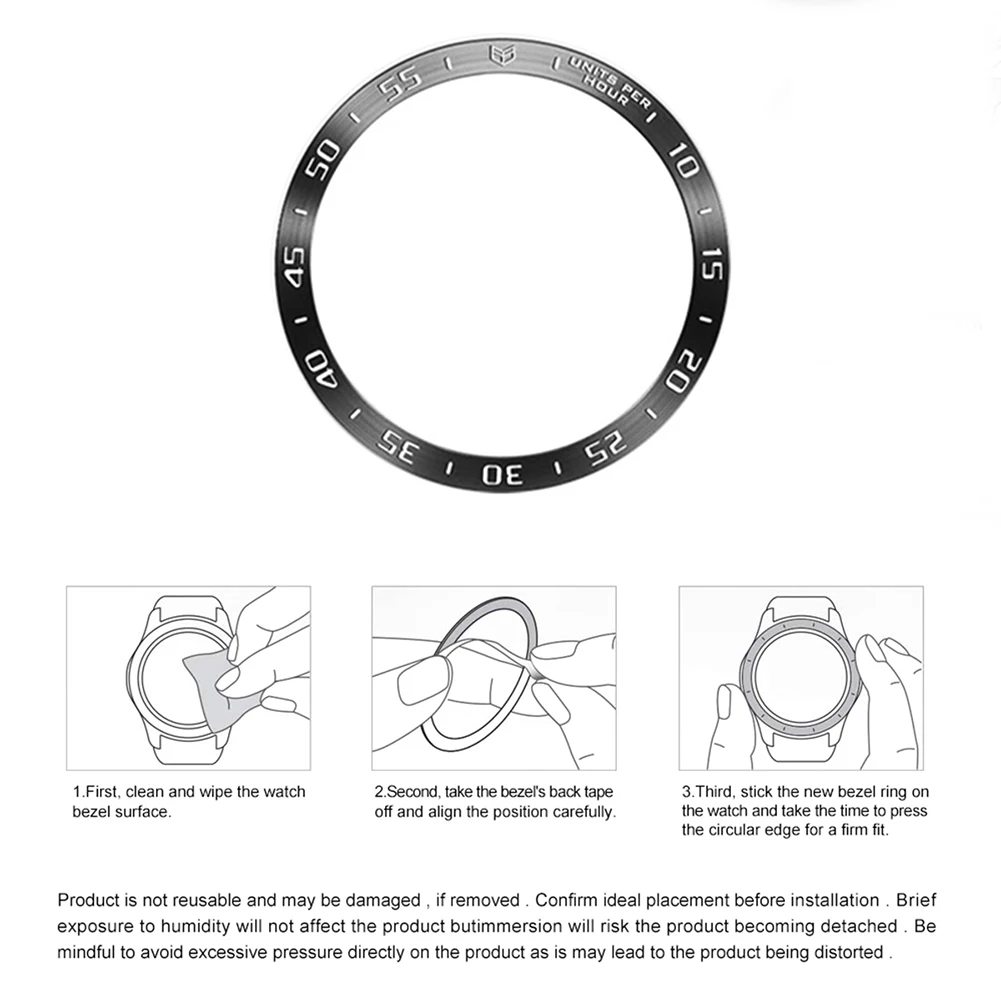 UNITS PER HOUR

10

15

20

25

30

35

40

45

50

55

1.First, clean and wipe the watch bezel surface.

2.Second, take the bezel's back tape off and align the position carefully.

3.Third, stick the new bezel ring on the watch and take the time to press the circular edge for a firm fit.

Product is not reusable and may be damaged , if removed . Confirm ideal placement before installation . Brief exposure to humidity will not affect the product butimmersion will risk the product becoming detached . Be mindful to avoid excessive pressure directly on the product as is may lead to the product being distorted .